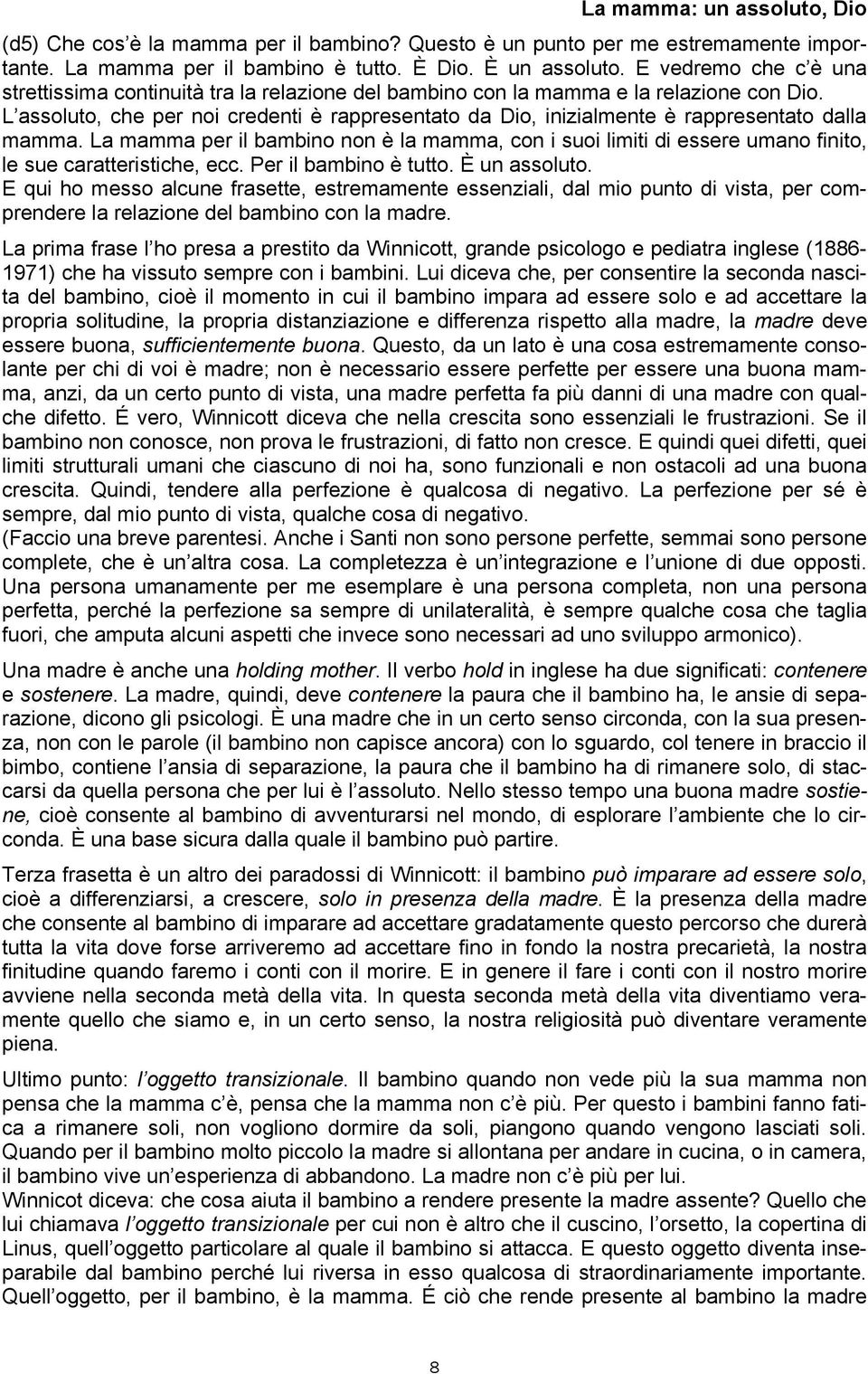 La mamma: un assoluto, Dio

(d5) Che cos'è la mamma per il bambino? Questo è un punto per me estremamente importante. La mamma per il bambino è tutto. È Dio. È un assoluto. E vedremo che c'è una strettissima continuità tra la relazione del bambino con la mamma e la relazione con Dio. L'assoluto, che per noi credenti è rappresentato da Dio, inizialmente è rappresentato dalla mamma. La mamma per il bambino non è la mamma, con i suoi limiti di essere umano finito, le sue caratteristiche, ecc. Per il bambino è tutto. È un assoluto.
E qui ho messo alcune frasette, estremamente essenziali, dal mio punto di vista, per comprendere la relazione del bambino con la madre.

La prima frase l'ho presa a prestito da Winnicott, grande psicologo e pediatra inglese (1886-1971) che ha vissuto sempre con i bambini. Lui diceva che, per consentire la seconda nascita del bambino, cioè il momento in cui il bambino impara ad essere solo e ad accettare la propria solitudine, la propria distanziazione e differenza rispetto alla madre, la madre deve essere buona, sufficientemente buona. Questo, da un lato è una cosa estremamente consolante per chi di voi è madre; non è necessario essere perfette per essere una buona mamma, anzi, da un certo punto di vista, una madre perfetta fa più danni di una madre con qualche difetto. É vero, Winnicott diceva che nella crescita sono essenziali le frustrazioni. Se il bambino non conosce, non prova le frustrazioni, di fatto non cresce. E quindi quei difetti, quei limiti strutturali umani che ciascuno di noi ha, sono funzionali e non ostacoli ad una buona crescita. Quindi, tendere alla perfezione è qualcosa di negativo. La perfezione per sé è sempre, dal mio punto di vista, qualche cosa di negativo.
(Faccio una breve parentesi. Anche i Santi non sono persone perfette, semmai sono persone complete, che è un'altra cosa. La completezza è un'integrazione e l'unione di due opposti. Una persona umanamente per me esemplare è una persona completa, non una persona perfetta, perché la perfezione sa sempre di unilateralità, è sempre qualche cosa che taglia fuori, che amputa alcuni aspetti che invece sono necessari ad uno sviluppo armonico).

Una madre è anche una holding mother. Il verbo hold in inglese ha due significati: contenere e sostenere. La madre, quindi, deve contenere la paura che il bambino ha, le ansie di separazione, dicono gli psicologi. È una madre che in un certo senso circonda, con la sua presenza, non con le parole (il bambino non capisce ancora) con lo sguardo, col tenere in braccio il bimbo, contiene l'ansia di separazione, la paura che il bambino ha di rimanere solo, di staccarsi da quella persona che per lui è l'assoluto. Nello stesso tempo una buona madre sostiene, cioè consente al bambino di avventurarsi nel mondo, di esplorare l'ambiente che lo circonda. È una base sicura dalla quale il bambino può partire.

Terza frasetta è un altro dei paradossi di Winnicott: il bambino può imparare ad essere solo, cioè a differenziarsi, a crescere, solo in presenza della madre. È la presenza della madre che consente al bambino di imparare ad accettare gradatamente questo percorso che durerà tutta la vita dove forse arriveremo ad accettare fino in fondo la nostra precarietà, la nostra finitudine quando faremo i conti con il morire. E in genere il fare i conti con il nostro morire avviene nella seconda metà della vita. In questa seconda metà della vita diventiamo veramente quello che siamo e, in un certo senso, la nostra religiosità può diventare veramente piena.

Ultimo punto: l'oggetto transizionale. Il bambino quando non vede più la sua mamma non pensa che la mamma c'è, pensa che la mamma non c'è più. Per questo i bambini fanno fatica a rimanere soli, non vogliono dormire da soli, piangono quando vengono lasciati soli. Quando per il bambino molto piccolo la madre si allontana per andare in cucina, o in camera, il bambino vive un'esperienza di abbandono. La madre non c'è più per lui.
Winnicot diceva: che cosa aiuta il bambino a rendere presente la madre assente? Quello che lui chiamava l'oggetto transizionale per cui non è altro che il cuscino, l'orsetto, la copertina di Linus, quell'oggetto particolare al quale il bambino si attacca. E questo oggetto diventa inseparabile dal bambino perché lui riversa in esso qualcosa di straordinariamente importante. Quell'oggetto, per il bambino, è la mamma. É ciò che rende presente al bambino la madre

8